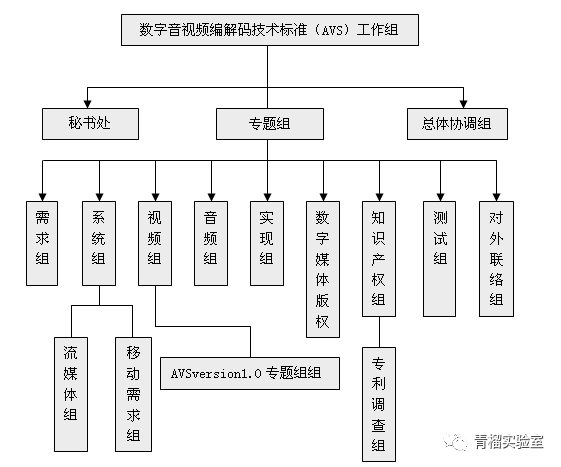 数字音视频编解码技术标准（AVS）工作组

秘书处

专题组

总体协调组

需求组

系统组

视频组

音频组

实现组

数字媒体版权

知识产权组

测试组

对外联络组

流媒体组

移动需求组

AVSversion1.0 专题组组

专利调查组

青榴实验室